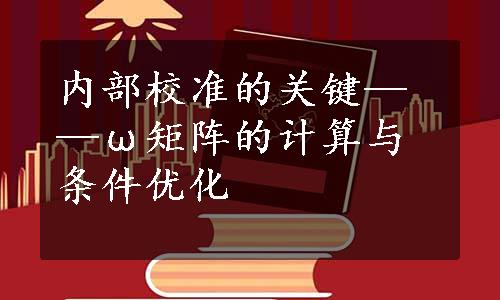 内部校准的关键——ω矩阵的计算与条件优化